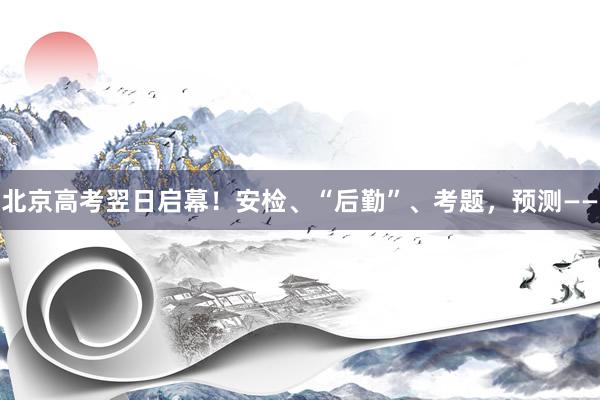 北京高考翌日启幕！安检、“后勤”、考题，预测——